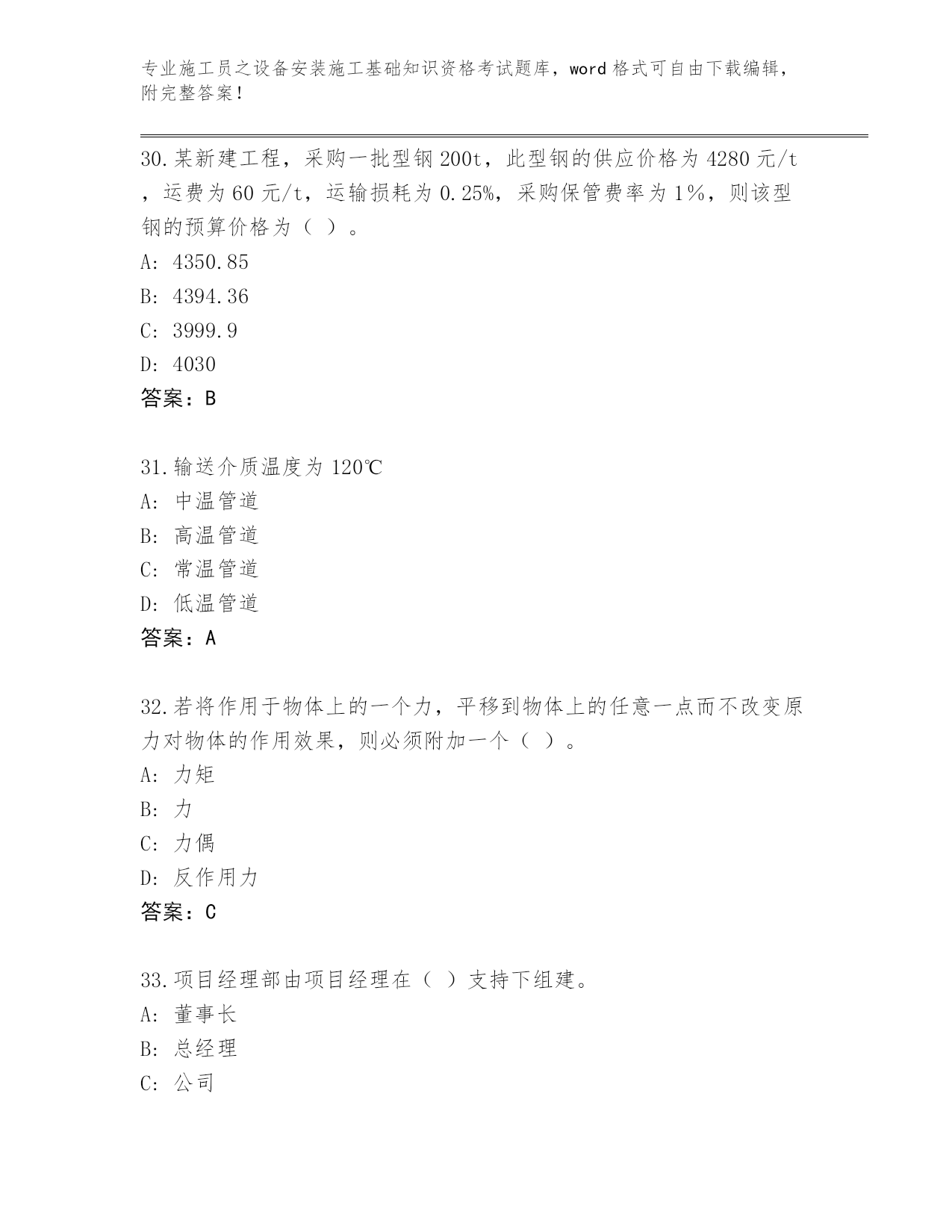 专业施工员之设备安装施工基础知识资格考试题库，word 格式可自由下载编辑，附完整答案！

30.某新建工程，采购一批型钢 200t，此型钢的供应价格为 4280 元/t，运费为 60 元/t，运输损耗为 0.25%，采购保管费率为 1%，则该型钢的预算价格为（ ）。
A: 4350.85
B: 4394.36
C: 3999.9
D: 4030
答案：B

31.输送介质温度为 120℃
A: 中温管道
B: 高温管道
C: 常温管道
D: 低温管道
答案：A

32.若将作用于物体上的一个力，平移到物体上的任意一点而不改变原力对物体的作用效果，则必须附加一个（ ）。
A: 力矩
B: 力
C: 力偶
D: 反作用力
答案：C

33.项目经理部由项目经理在（ ）支持下组建。
A: 董事长
B: 总经理
C: 公司